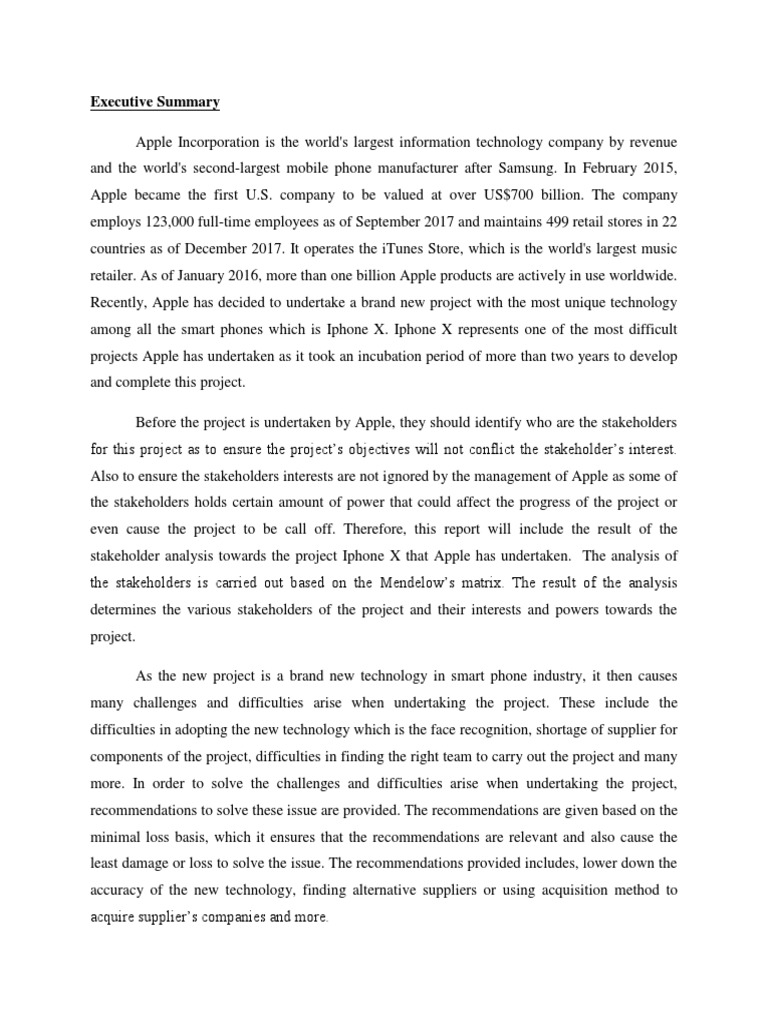 Executive Summary

Apple Incorporation is the world's largest information technology company by revenue and the world's second-largest mobile phone manufacturer after Samsung. In February 2015, Apple became the first U.S. company to be valued at over US$700 billion. The company employs 123,000 full-time employees as of September 2017 and maintains 499 retail stores in 22 countries as of December 2017. It operates the iTunes Store, which is the world's largest music retailer. As of January 2016, more than one billion Apple products are actively in use worldwide. Recently, Apple has decided to undertake a brand new project with the most unique technology among all the smart phones which is Iphone X. Iphone X represents one of the most difficult projects Apple has undertaken as it took an incubation period of more than two years to develop and complete this project.

Before the project is undertaken by Apple, they should identify who are the stakeholders for this project as to ensure the project's objectives will not conflict the stakeholder's interest. Also to ensure the stakeholders interests are not ignored by the management of Apple as some of the stakeholders holds certain amount of power that could affect the progress of the project or even cause the project to be call off. Therefore, this report will include the result of the stakeholder analysis towards the project Iphone X that Apple has undertaken. The analysis of the stakeholders is carried out based on the Mendelow's matrix. The result of the analysis determines the various stakeholders of the project and their interests and powers towards the project.

As the new project is a brand new technology in smart phone industry, it then causes many challenges and difficulties arise when undertaking the project. These include the difficulties in adopting the new technology which is the face recognition, shortage of supplier for components of the project, difficulties in finding the right team to carry out the project and many more. In order to solve the challenges and difficulties arise when undertaking the project, recommendations to solve these issue are provided. The recommendations are given based on the minimal loss basis, which it ensures that the recommendations are relevant and also cause the least damage or loss to solve the issue. The recommendations provided includes, lower down the accuracy of the new technology, finding alternative suppliers or using acquisition method to acquire supplier's companies and more.